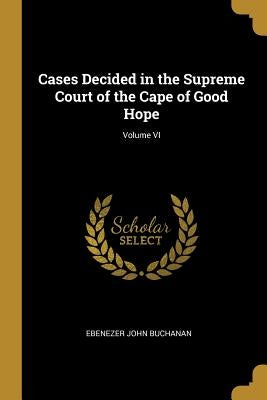 Cases Decided in the Supreme Court of the Cape of Good Hope

Volume VI

Scholar
SELECT

EBENEZER JOHN BUCHANAN